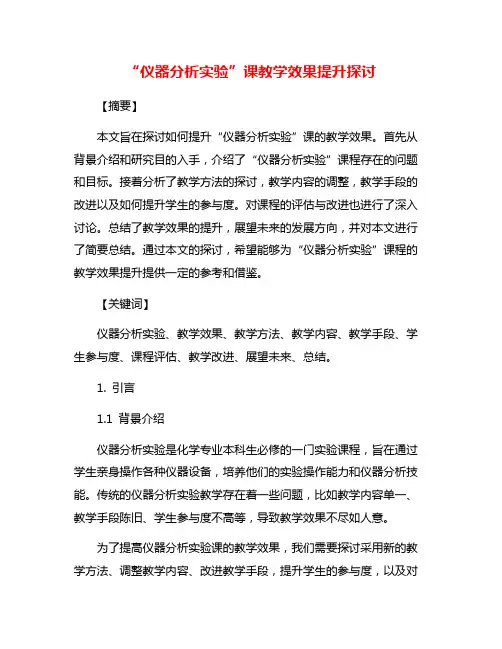 “仪器分析实验”课教学效果提升探讨

【摘要】

本文旨在探讨如何提升“仪器分析实验”课的教学效果。首先从背景介绍和研究目的入手，介绍了“仪器分析实验”课程存在的问题和目标。接着分析了教学方法的探讨，教学内容的调整，教学手段的改进以及如何提升学生的参与度。对课程的评估与改进也进行了深入讨论。总结了教学效果的提升，展望未来的发展方向，并对本文进行了简要总结。通过本文的探讨，希望能够为“仪器分析实验”课程的教学效果提升提供一定的参考和借鉴。

【关键词】

仪器分析实验、教学效果、教学方法、教学内容、教学手段、学生参与度、课程评估、教学改进、展望未来、总结。

1. 引言

1.1 背景介绍

仪器分析实验是化学专业本科生必修的一门实验课程，旨在通过学生亲身操作各种仪器设备，培养他们的实验操作能力和仪器分析技能。传统的仪器分析实验教学存在着一些问题，比如教学内容单一、教学手段陈旧、学生参与度不高等，导致教学效果不尽如人意。

为了提高仪器分析实验课的教学效果，我们需要探讨采用新的教学方法、调整教学内容、改进教学手段，提升学生的参与度，以及对